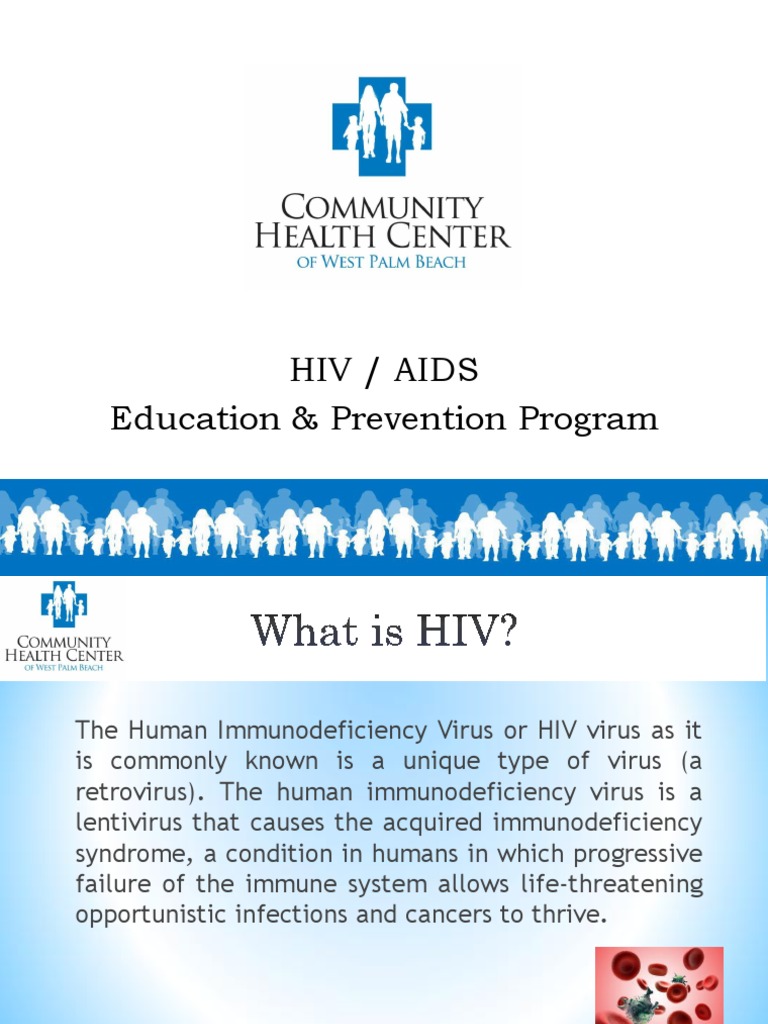 COMMUNITY HEALTH CENTER
OF WEST PALM BEACH

HIV / AIDS
Education & Prevention Program

COMMUNITY HEALTH CENTER
OF WEST PALM BEACH

What is HIV?

The Human Immunodeficiency Virus or HIV virus as it is commonly known is a unique type of virus (a retrovirus). The human immunodeficiency virus is a lentivirus that causes the acquired immunodeficiency syndrome, a condition in humans in which progressive failure of the immune system allows life-threatening opportunistic infections and cancers to thrive.